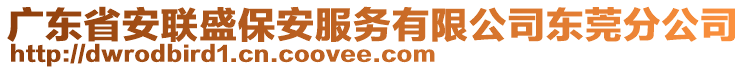 广东省安联盛保安服务有限公司东莞分公司
http://dwrodbird1.cn.coovee.com